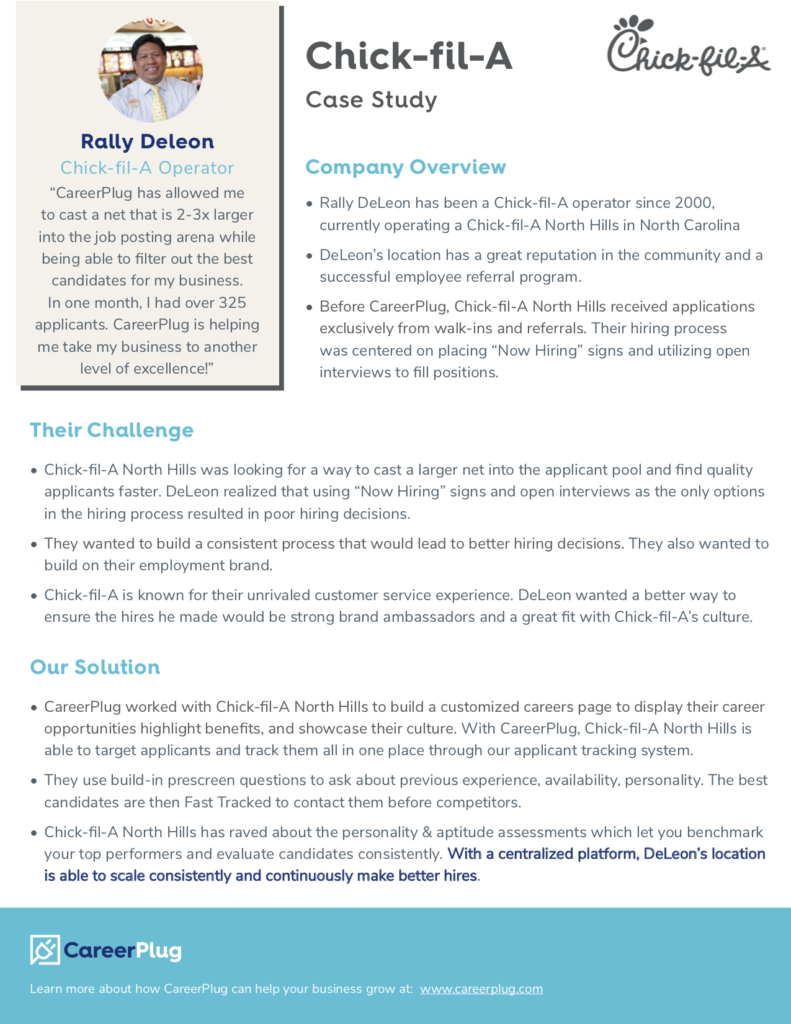 Rally Deleon
Chick-fil-A Operator

"CareerPlug has allowed me to cast a net that is 2-3x larger into the job posting arena while being able to filter out the best candidates for my business. In one month, I had over 325 applicants. CareerPlug is helping me take my business to another level of excellence!"

Chick-fil-A
Case Study

Chick-fil-A

Company Overview

• Rally DeLeon has been a Chick-fil-A operator since 2000, currently operating a Chick-fil-A North Hills in North Carolina

• DeLeon's location has a great reputation in the community and a successful employee referral program.

• Before CareerPlug, Chick-fil-A North Hills received applications exclusively from walk-ins and referrals. Their hiring process was centered on placing "Now Hiring" signs and utilizing open interviews to fill positions.

Their Challenge

• Chick-fil-A North Hills was looking for a way to cast a larger net into the applicant pool and find quality applicants faster. DeLeon realized that using "Now Hiring" signs and open interviews as the only options in the hiring process resulted in poor hiring decisions.

• They wanted to build a consistent process that would lead to better hiring decisions. They also wanted to build on their employment brand.

• Chick-fil-A is known for their unrivaled customer service experience. DeLeon wanted a better way to ensure the hires he made would be strong brand ambassadors and a great fit with Chick-fil-A's culture.

Our Solution

• CareerPlug worked with Chick-fil-A North Hills to build a customized careers page to display their career opportunities highlight benefits, and showcase their culture. With CareerPlug, Chick-fil-A North Hills is able to target applicants and track them all in one place through our applicant tracking system.

• They use build-in prescreen questions to ask about previous experience, availability, personality. The best candidates are then Fast Tracked to contact them before competitors.

• Chick-fil-A North Hills has raved about the personality & aptitude assessments which let you benchmark your top performers and evaluate candidates consistently. With a centralized platform, DeLeon's location is able to scale consistently and continuously make better hires.

CareerPlug

Learn more about how CareerPlug can help your business grow at: www.careerplug.com